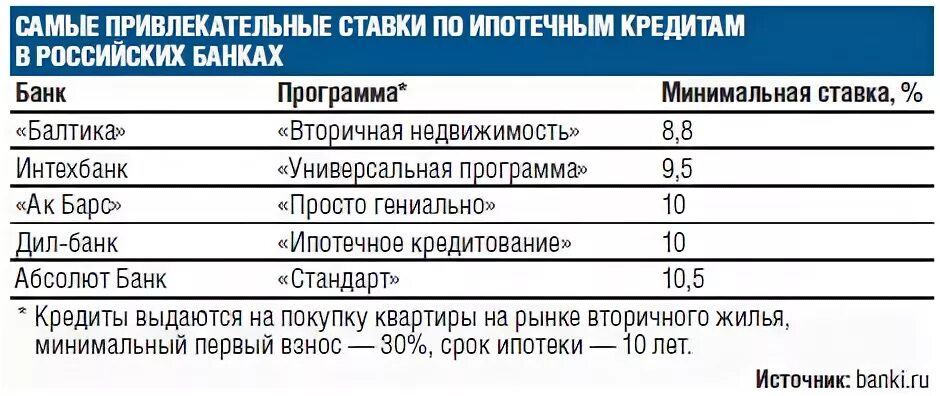 САМЫЕ ПРИВЛЕКАТЕЛЬНЫЕ СТАВКИ ПО ИПОТЕЧНЫМ КРЕДИТАМ В РОССИЙСКИХ БАНКАХ

| Банк | Программа* | Минимальная ставка, % |
|---|---|---|
| «Балтика» | «Вторичная недвижимость» | 8,8 |
| Интехбанк | «Универсальная программа» | 9,5 |
| «Ак Барс» | «Просто гениально» | 10 |
| Дил-банк | «Ипотечное кредитование» | 10 |
| Абсолют Банк | «Стандарт» | 10,5 |

* Кредиты выдаются на покупку квартиры на рынке вторичного жилья, минимальный первый взнос — 30%, срок ипотеки — 10 лет.

Источник: banki.ru